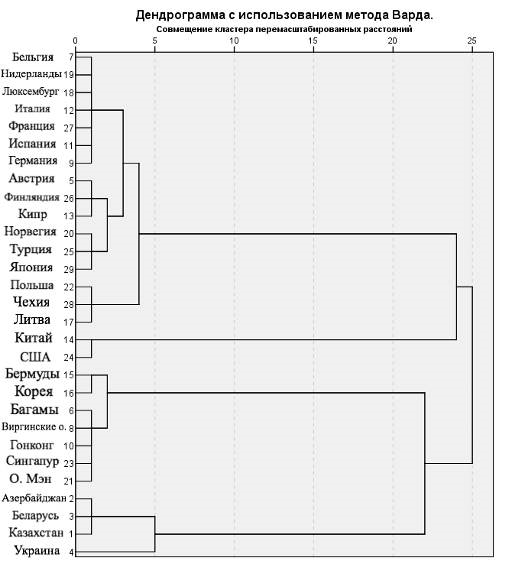 Дендрограмма с использованием метода Варда.
Совмещение кластера перемасштабированных расстояний

0 5 10 15 20 25

Бельгия 7
Нидерланды 19
Люксембург 18
Италия 12
Франция 27
Испания 11
Германия 9
Австрия 5
Финляндия 26
Кипр 13
Норвегия 20
Турция 25
Япония 29
Польша 22
Чехия 28
Литва 17
Китай 14
США 24
Бермуды 15
Корея 16
Багамы 6
Виргинские о. 8
Гонконг 10
Сингапур 23
О. Мэн 21
Азербайджан 2
Беларусь 3
Казахстан 1
Украина 4